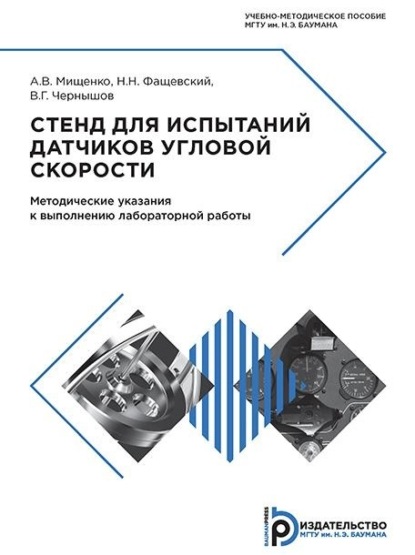 УЧЕБНО-МЕТОДИЧЕСКОЕ ПОСОБИЕ
МГТУ им. Н.Э. БАУМАНА

А.В. Мищенко, Н.Н. Фащевский,
В.Г. Чернышов

СТЕНД ДЛЯ ИСПЫТАНИЙ ДАТЧИКОВ УГЛОВОЙ СКОРОСТИ

Методические указания к выполнению лабораторной работы

BAUMANPRESS
ИЗДАТЕЛЬСТВО
МГТУ им. Н.Э. БАУМАНА